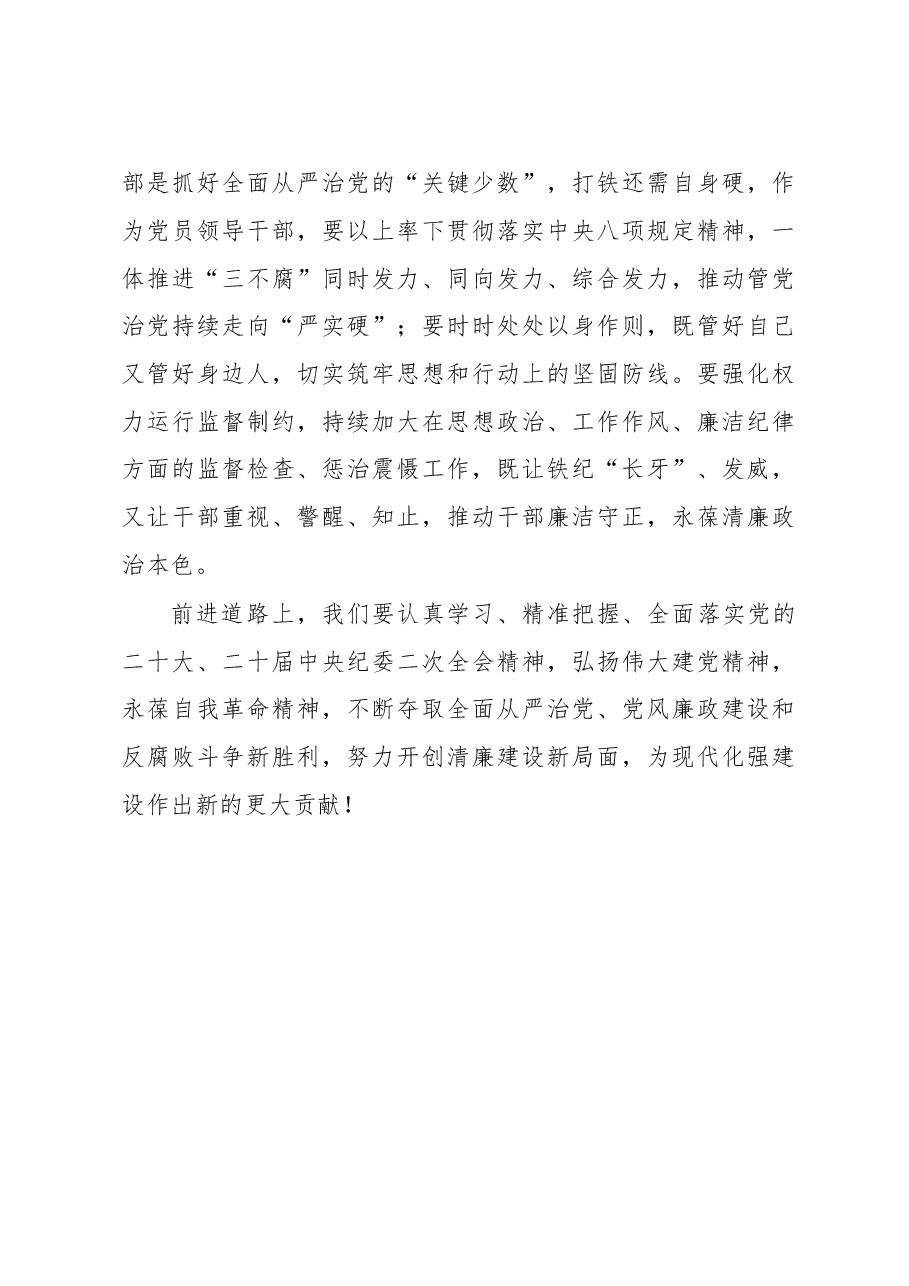 部是抓好全面从严治党的“关键少数”，打铁还需自身硬，作为党员领导干部，要以上率下贯彻落实中央八项规定精神，一体推进“三不腐”同时发力、同向发力、综合发力，推动管党治党持续走向“严实硬”；要时时处处以身作则，既管好自己又管好身边人，切实筑牢思想和行动上的坚固防线。要强化权力运行监督制约，持续加大在思想政治、工作作风、廉洁纪律方面的监督检查、惩治震慑工作，既让铁纪“长牙”、发威，又让干部重视、警醒、知止，推动干部廉洁守正，永葆清廉政治本色。

前进道路上，我们要认真学习、精准把握、全面落实党的二十大、二十届中央纪委二次全会精神，弘扬伟大建党精神，永葆自我革命精神，不断夺取全面从严治党、党风廉政建设和反腐败斗争新胜利，努力开创清廉建设新局面，为现代化强建设作出新的更大贡献！